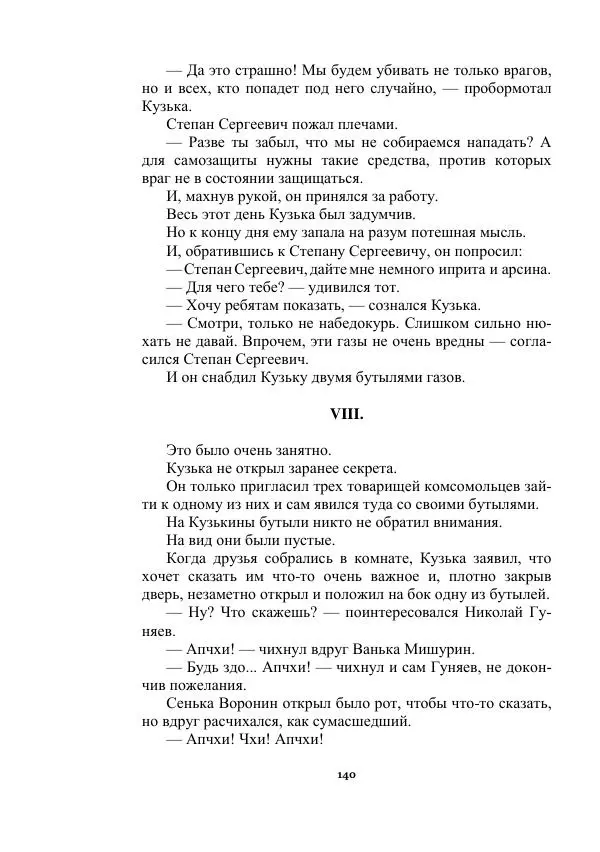 — Да это страшно! Мы будем убивать не только врагов, но и всех, кто попадет под него случайно, — пробормотал Кузька.

Степан Сергеевич пожал плечами.

— Разве ты забыл, что мы не собираемся нападать? А для самозащиты нужны такие средства, против которых враг не в состоянии защищаться.

И, махнув рукой, он принялся за работу.

Весь этот день Кузька был задумчив.

Но к концу дня ему запала на разум потешная мысль.

И, обратившись к Степану Сергеевичу, он попросил:

— Степан Сергеевич, дайте мне немного иприта и арсина.

— Для чего тебе? — удивился тот.

— Хочу ребятам показать, — сознался Кузька.

— Смотри, только не набедокурь. Слишком сильно нюхать не давай. Впрочем, эти газы не очень вредны — согласился Степан Сергеевич.

И он снабдил Кузьку двумя бутылями газов.

VIII.

Это было очень занятно.

Кузька не открыл заранее секрета.

Он только пригласил трех товарищей комсомольцев зайти к одному из них и сам явился туда со своими бутылями.

На Кузькины бутыли никто не обратил внимания.

На вид они были пустые.

Когда друзья собрались в комнате, Кузька заявил, что хочет сказать им что-то очень важное и, плотно закрыв дверь, незаметно открыл и положил на бок одну из бутылей.

— Ну? Что скажешь? — поинтересовался Николай Гуняев.

— Апчхи! — чихнул вдруг Ванька Мишурин.

— Будь здо... Апчхи! — чихнул и сам Гуняев, не докончив пожелания.

Сенька Воронин открыл было рот, чтобы что-то сказать, но вдруг расчихался, как сумасшедший.

— Апчхи! Чхи! Апчхи!

140